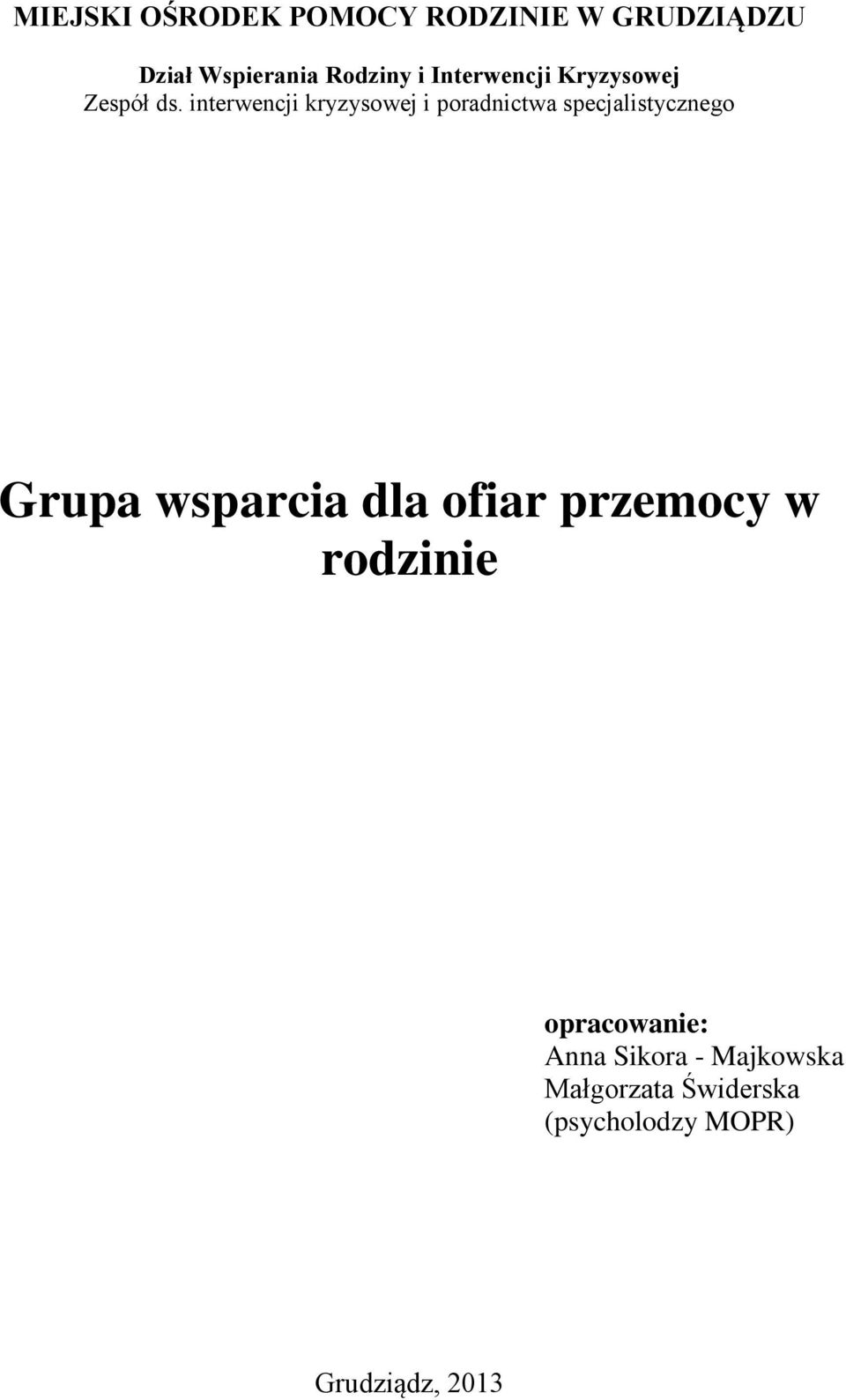 MIEJSKI OŚRODEK POMOCY RODZINIE W GRUDZIĄDZU

Dział Wspierania Rodziny i Interwencji Kryzysowej
Zespół ds. interwencji kryzysowej i poradnictwa specjalistycznego

Grupa wsparcia dla ofiar przemocy w rodzinie

opracowanie:
Anna Sikora - Majkowska
Małgorzata Świderska
(psycholodzy MOPR)

Grudziądz, 2013